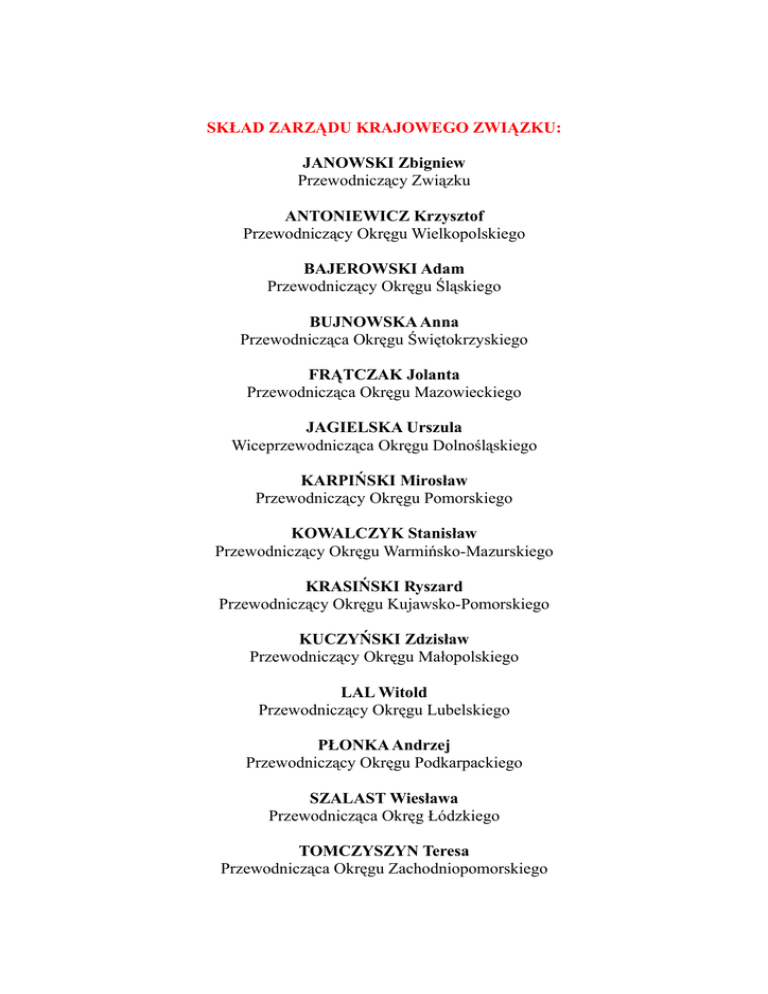 SKŁAD ZARZĄDU KRAJOWEGO ZWIĄZKU:

JANOWSKI Zbigniew
Przewodniczący Związku

ANTONIEWICZ Krzysztof
Przewodniczący Okręgu Wielkopolskiego

BAJEROWSKI Adam
Przewodniczący Okręgu Śląskiego

BUJNOWSKA Anna
Przewodnicząca Okręgu Świętokrzyskiego

FRĄTCZAK Jolanta
Przewodnicząca Okręgu Mazowieckiego

JAGIELSKA Urszula
Wiceprzewodnicząca Okręgu Dolnośląskiego

KARPIŃSKI Mirosław
Przewodniczący Okręgu Pomorskiego

KOWALCZYK Stanisław
Przewodniczący Okręgu Warmińsko-Mazurskiego

KRASIŃSKI Ryszard
Przewodniczący Okręgu Kujawsko-Pomorskiego

KUCZYŃSKI Zdzisław
Przewodniczący Okręgu Małopolskiego

LAL Witold
Przewodniczący Okręgu Lubelskiego

PŁONKA Andrzej
Przewodniczący Okręgu Podkarpackiego

SZALAST Wiesława
Przewodnicząca Okręg Łódzkiego

TOMCZYSZYN Teresa
Przewodnicząca Okręgu Zachodniopomorskiego